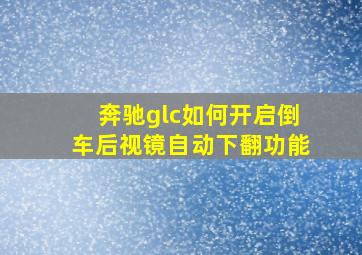 奔驰glc如何开启倒车后视镜自动下翻功能